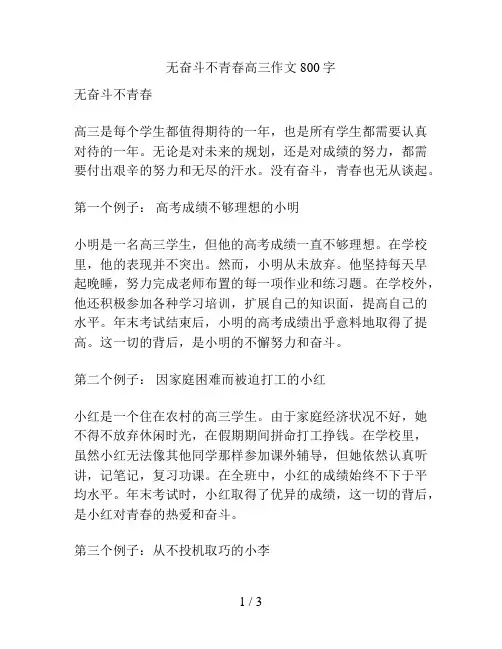 无奋斗不青春高三作文 800 字

无奋斗不青春

高三是每个学生都值得期待的一年，也是所有学生都需要认真对待的一年。无论是对未来的规划，还是对成绩的努力，都需要付出艰辛的努力和无尽的汗水。没有奋斗，青春也无从谈起。

第一个例子： 高考成绩不够理想的小明

小明是一名高三学生，但他的高考成绩一直不够理想。在学校里，他的表现并不突出。然而，小明从未放弃。他坚持每天早起晚睡，努力完成老师布置的每一项作业和练习题。在学校外，他还积极参加各种学习培训，扩展自己的知识面，提高自己的水平。年末考试结束后，小明的高考成绩出乎意料地取得了提高。这一切的背后，是小明的不懈努力和奋斗。

第二个例子： 因家庭困难而被迫打工的小红

小红是一个住在农村的高三学生。由于家庭经济状况不好，她不得不放弃休闲时光，在假期期间拼命打工挣钱。在学校里，虽然小红无法像其他同学那样参加课外辅导，但她依然认真听讲，记笔记，复习功课。在全班中，小红的成绩始终不下于平均水平。年末考试时，小红取得了优异的成绩，这一切的背后，是小红对青春的热爱和奋斗。

第三个例子：从不投机取巧的小李

1 / 3